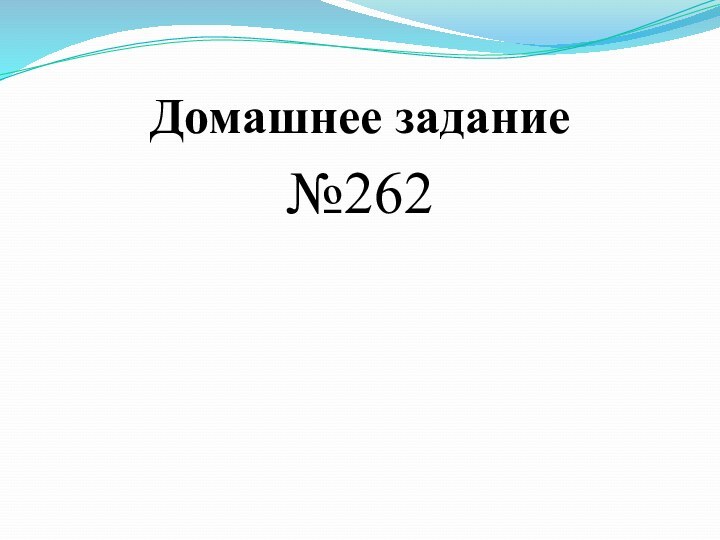 Домашнее задание

№262